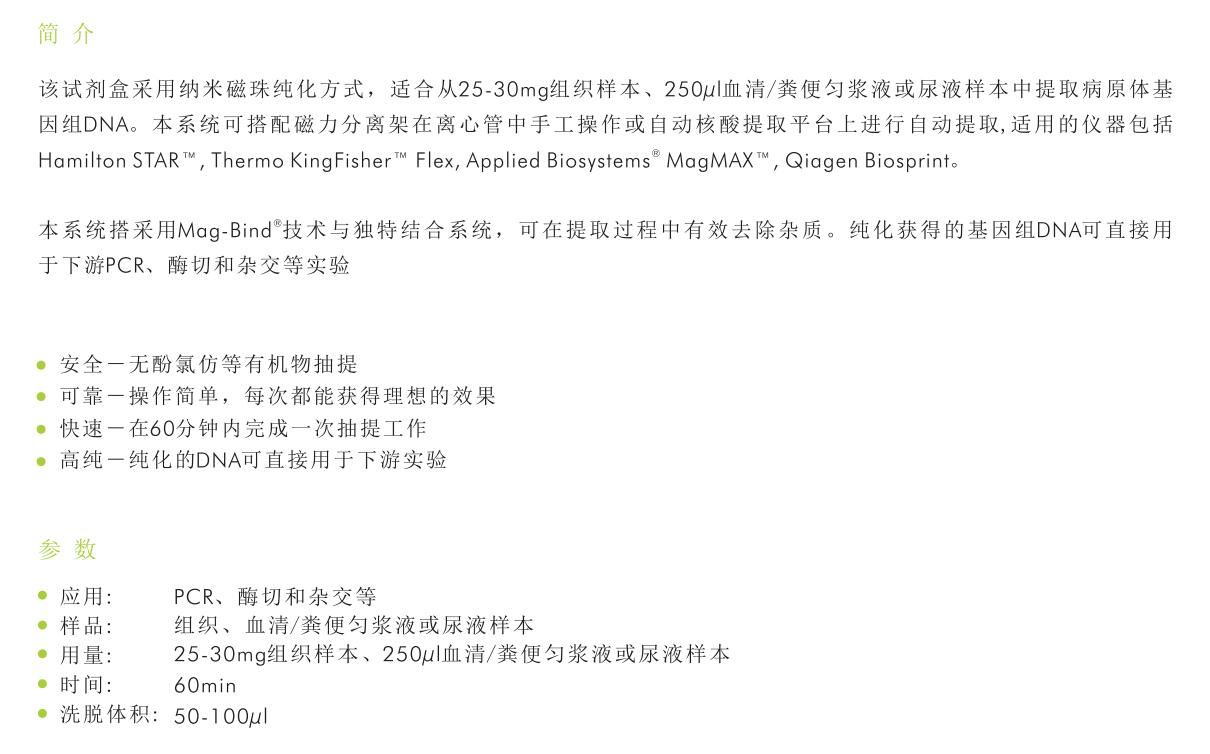 简介

该试剂盒采用纳米磁珠纯化方式，适合从25-30mg组织样本、250μl血清/粪便匀浆液或尿液样本中提取病原体基因组DNA。本系统可搭配磁力分离架在离心管中手工操作或自动核酸提取平台上进行自动提取，适用的仪器包括Hamilton STAR™, Thermo KingFisher™ Flex, Applied Biosystems® MagMAX™, Qiagen Biosprint。

本系统搭采用Mag-Bind®技术与独特结合系统，可在提取过程中有效去除杂质。纯化获得的基因组DNA可直接用于下游PCR、酶切和杂交等实验

• 安全－无酚氯仿等有机物抽提
• 可靠－操作简单，每次都能获得理想的效果
• 快速－在60分钟内完成一次抽提工作
• 高纯－纯化的DNA可直接用于下游实验

参数

• 应用: PCR、酶切和杂交等
• 样品: 组织、血清/粪便匀浆液或尿液样本
• 用量: 25-30mg组织样本、250μl血清/粪便匀浆液或尿液样本
• 时间: 60min
• 洗脱体积: 50-100μl